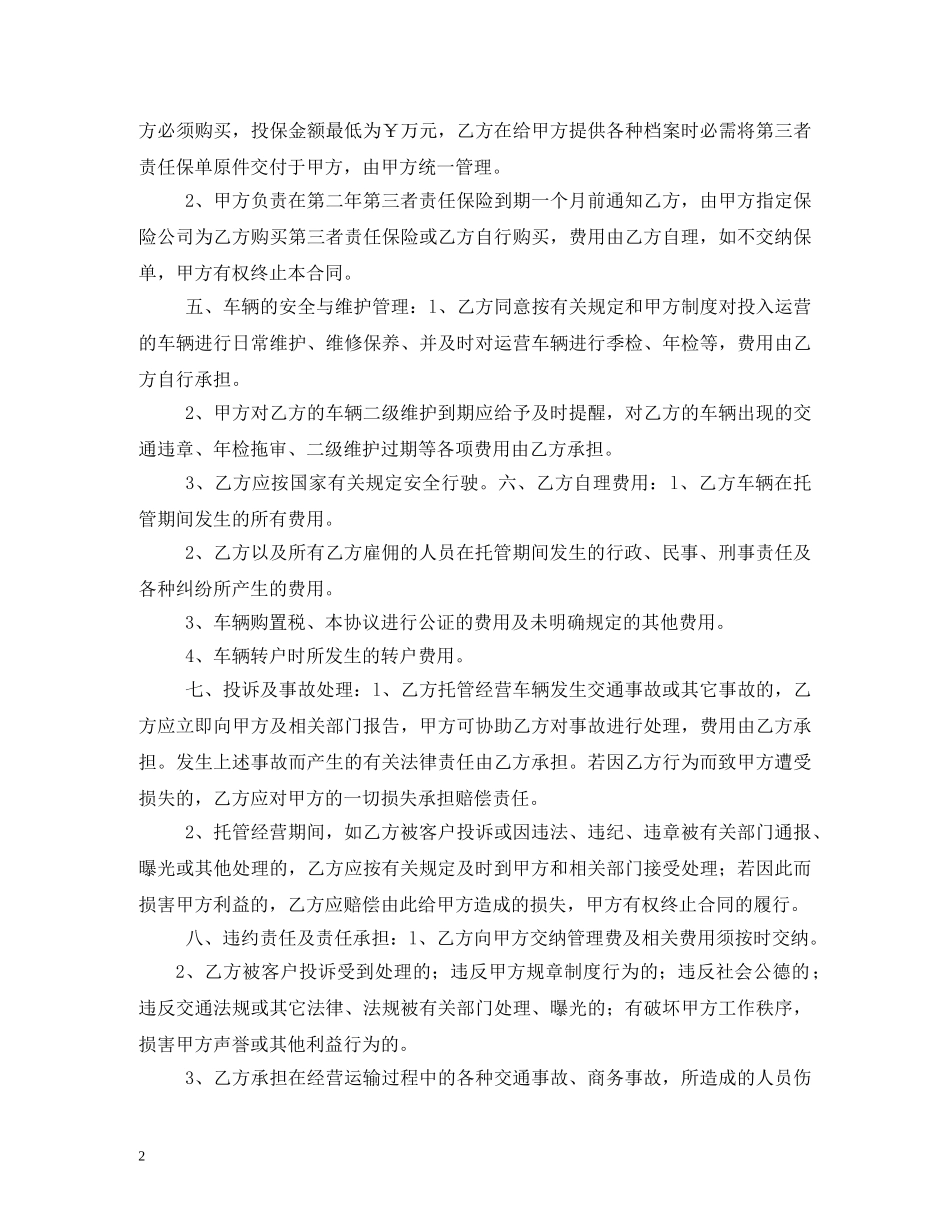 方必须购买，投保金额最低为￥万元，乙方在给甲方提供各种档案时必需将第三者责任保单原件交付于甲方，由甲方统一管理。

2、甲方负责在第二年第三者责任保险到期一个月前通知乙方，由甲方指定保险公司为乙方购买第三者责任保险或乙方自行购买，费用由乙方自理，如不交纳保单，甲方有权终止本合同。

五、车辆的安全与维护管理：1、乙方同意按有关规定和甲方制度对投入运营的车辆进行日常维护、维修保养、并及时对运营车辆进行季检、年检等，费用由乙方自行承担。

2、甲方对乙方的车辆二级维护到期应给予及时提醒，对乙方的车辆出现的交通违章、年检拖审、二级维护过期等各项费用由乙方承担。

3、乙方应按国家有关规定安全行驶。六、乙方自理费用：1、乙方车辆在托管期间发生的所有费用。

2、乙方以及所有乙方雇佣的人员在托管期间发生的行政、民事、刑事责任及各种纠纷所产生的费用。

3、车辆购置税、本协议进行公证的费用及未明确规定的其他费用。

4、车辆转户时所发生的转户费用。

七、投诉及事故处理：1、乙方托管经营车辆发生交通事故或其它事故的，乙方应立即向甲方及相关部门报告，甲方可协助乙方对事故进行处理，费用由乙方承担。发生上述事故而产生的有关法律责任由乙方承担。若因乙方行为而致甲方遭受损失的，乙方应对甲方的一切损失承担赔偿责任。

2、托管经营期间，如乙方被客户投诉或因违法、违纪、违章被有关部门通报、曝光或其他处理的，乙方应按有关规定及时到甲方和相关部门接受处理；若因此而损害甲方利益的，乙方应赔偿由此给甲方造成的损失，甲方有权终止合同的履行。

八、违约责任及责任承担：1、乙方向甲方交纳管理费及相关费用须按时交纳。

2、乙方被客户投诉受到处理的；违反甲方规章制度行为的；违反社会公德的；违反交通法规或其它法律、法规被有关部门处理、曝光的；有破坏甲方工作秩序，损害甲方声誉或其他利益行为的。

3、乙方承担在经营运输过程中的各种交通事故、商务事故，所造成的人员伤

2